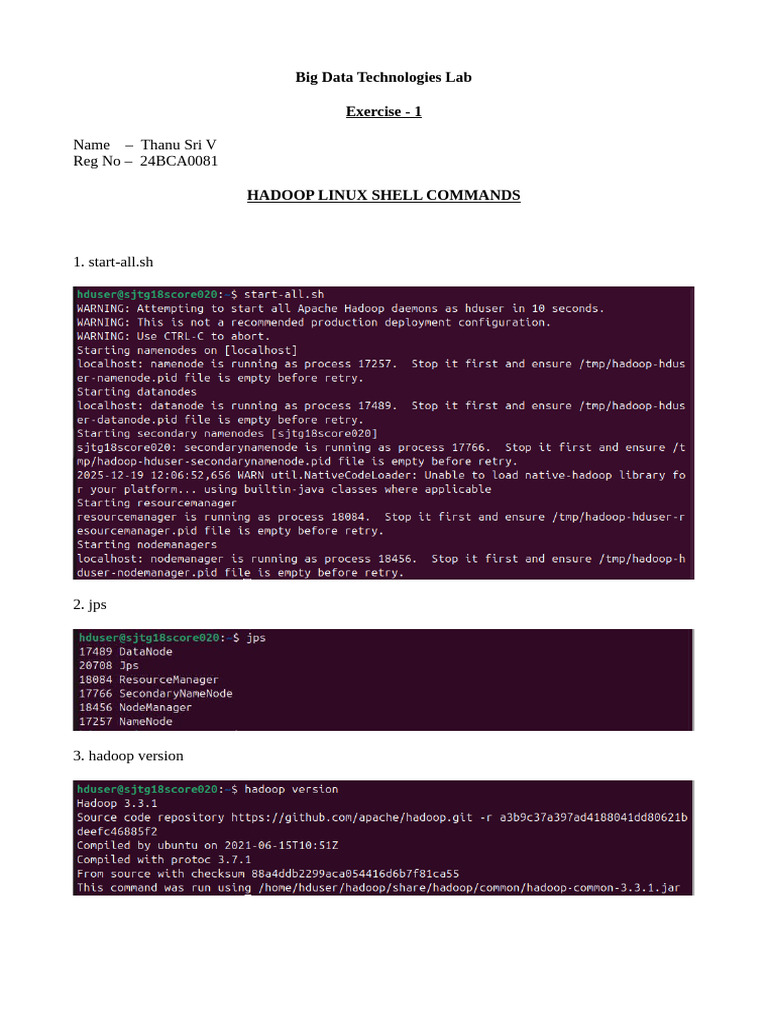 Big Data Technologies Lab

Exercise - 1

Name – Thanu Sri V
Reg No – 24BCA0081

HADOOP LINUX SHELL COMMANDS

1. start-all.sh

hduser@sjtg18score020:~$ start-all.sh
WARNING: Attempting to start all Apache Hadoop daemons as hduser in 10 seconds.
WARNING: This is not a recommended production deployment configuration.
WARNING: Use CTRL-C to abort.
Starting namenodes on [localhost]
localhost: namenode is running as process 17257. Stop it first and ensure /tmp/hadoop-hduser-namenode.pid file is empty before retry.
Starting datanodes
localhost: datanode is running as process 17489. Stop it first and ensure /tmp/hadoop-hduser-datanode.pid file is empty before retry.
Starting secondary namenodes [sjtg18score020]
sjtg18score020: secondarynamenode is running as process 17766. Stop it first and ensure /tmp/hadoop-hduser-secondarynamenode.pid file is empty before retry.
2025-12-19 12:06:52,656 WARN util.NativeCodeLoader: Unable to load native-hadoop library for your platform... using builtin-java classes where applicable
Starting resourcemanager
resourcemanager is running as process 18084. Stop it first and ensure /tmp/hadoop-hduser-resourcemanager.pid file is empty before retry.
Starting nodemanagers
localhost: nodemanager is running as process 18456. Stop it first and ensure /tmp/hadoop-hduser-nodemanager.pid file is empty before retry.

2. jps

hduser@sjtg18score020:~$ jps
17489 DataNode
20708 Jps
18084 ResourceManager
17766 SecondaryNameNode
18456 NodeManager
17257 NameNode

3. hadoop version

hduser@sjtg18score020:~$ hadoop version
Hadoop 3.3.1
Source code repository https://github.com/apache/hadoop.git -r a3b9c37a397ad4188041dd80621bdeefc46885f2
Compiled by ubuntu on 2021-06-15T10:51Z
Compiled with protoc 3.7.1
From source with checksum 88a4ddb2299aca054416d6b7f81ca55
This command was run using /home/hduser/hadoop/share/hadoop/common/hadoop-common-3.3.1.jar